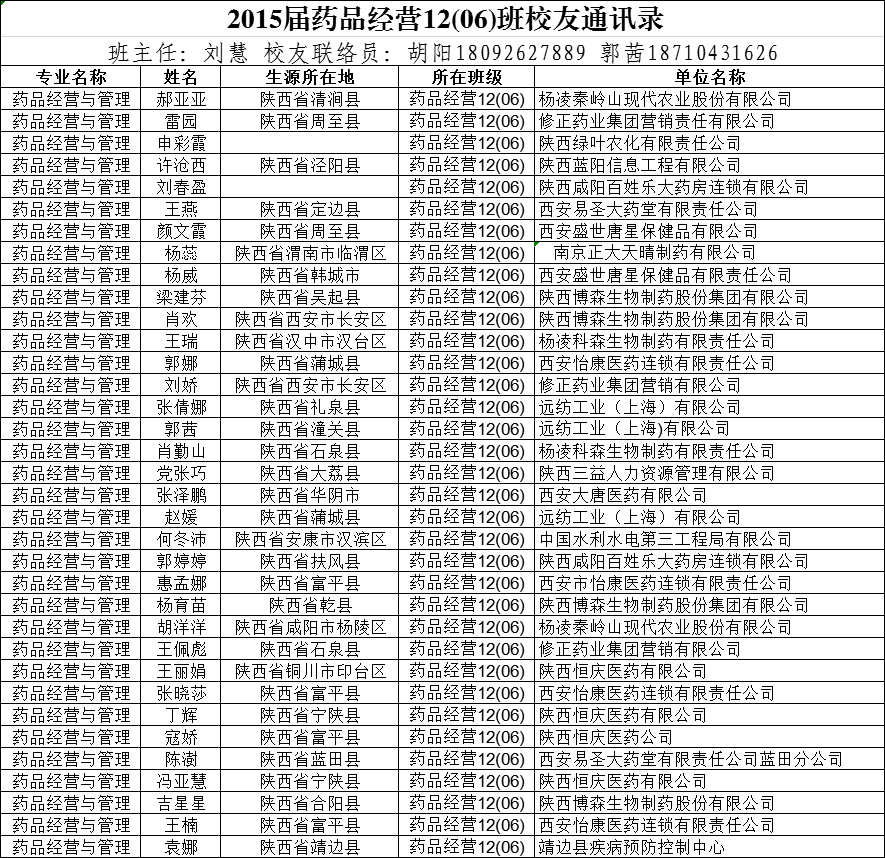 2015届药品经营12(06)班校友通讯录

班主任：刘慧 校友联络员：胡阳18092627889 郭茜18710431626

| 专业名称 | 姓名 | 生源所在地 | 所在班级 | 单位名称 |
|---|---|---|---|---|
| 药品经营与管理 | 郝亚亚 | 陕西省清涧县 | 药品经营12(06) | 杨凌秦岭山现代农业股份有限公司 |
| 药品经营与管理 | 雷园 | 陕西省周至县 | 药品经营12(06) | 修正药业集团营销责任有限公司 |
| 药品经营与管理 | 申彩霞 | | 药品经营12(06) | 陕西绿叶农化有限责任公司 |
| 药品经营与管理 | 许沧西 | 陕西省泾阳县 | 药品经营12(06) | 陕西蓝阳信息工程有限公司 |
| 药品经营与管理 | 刘春盈 | | 药品经营12(06) | 陕西咸阳百姓乐大药房连锁有限公司 |
| 药品经营与管理 | 王燕 | 陕西省定边县 | 药品经营12(06) | 西安易圣大药堂有限责任公司 |
| 药品经营与管理 | 颜文霞 | 陕西省周至县 | 药品经营12(06) | 西安盛世唐星保健品有限公司 |
| 药品经营与管理 | 杨蕊 | 陕西省渭南市临渭区 | 药品经营12(06) | 南京正大天晴制药有限公司 |
| 药品经营与管理 | 杨威 | 陕西省韩城市 | 药品经营12(06) | 西安盛世唐星保健品有限责任公司 |
| 药品经营与管理 | 梁建芬 | 陕西省吴起县 | 药品经营12(06) | 陕西博森生物制药股份集团有限公司 |
| 药品经营与管理 | 肖欢 | 陕西省西安市长安区 | 药品经营12(06) | 陕西博森生物制药股份集团有限公司 |
| 药品经营与管理 | 王瑞 | 陕西省汉中市汉台区 | 药品经营12(06) | 杨凌科森生物制药有限责任公司 |
| 药品经营与管理 | 郭娜 | 陕西省蒲城县 | 药品经营12(06) | 西安怡康医药连锁有限责任公司 |
| 药品经营与管理 | 刘娇 | 陕西省西安市长安区 | 药品经营12(06) | 修正药业集团营销有限公司 |
| 药品经营与管理 | 张倩娜 | 陕西省礼泉县 | 药品经营12(06) | 远纺工业（上海）有限公司 |
| 药品经营与管理 | 郭茜 | 陕西省潼关县 | 药品经营12(06) | 远纺工业（上海)有限公司 |
| 药品经营与管理 | 肖勤山 | 陕西省石泉县 | 药品经营12(06) | 杨凌科森生物制药有限责任公司 |
| 药品经营与管理 | 党张巧 | 陕西省大荔县 | 药品经营12(06) | 陕西三益人力资源管理有限公司 |
| 药品经营与管理 | 张泽鹏 | 陕西省华阴市 | 药品经营12(06) | 西安大唐医药有限公司 |
| 药品经营与管理 | 赵媛 | 陕西省蒲城县 | 药品经营12(06) | 远纺工业（上海）有限公司 |
| 药品经营与管理 | 何冬沛 | 陕西省安康市汉滨区 | 药品经营12(06) | 中国水利水电第三工程局有限公司 |
| 药品经营与管理 | 郭婷婷 | 陕西省扶风县 | 药品经营12(06) | 陕西咸阳百姓乐大药房连锁有限公司 |
| 药品经营与管理 | 惠孟娜 | 陕西省富平县 | 药品经营12(06) | 西安市怡康医药连锁有限责任公司 |
| 药品经营与管理 | 杨育苗 | 陕西省乾县 | 药品经营12(06) | 陕西博森生物制药股份集团有限公司 |
| 药品经营与管理 | 胡洋洋 | 陕西省咸阳市杨陵区 | 药品经营12(06) | 杨凌秦岭山现代农业股份有限公司 |
| 药品经营与管理 | 王佩彪 | 陕西省石泉县 | 药品经营12(06) | 修正药业集团营销有限公司 |
| 药品经营与管理 | 王丽娟 | 陕西省铜川市印台区 | 药品经营12(06) | 陕西恒庆医药有限公司 |
| 药品经营与管理 | 张晓莎 | 陕西省富平县 | 药品经营12(06) | 西安怡康医药连锁有限责任公司 |
| 药品经营与管理 | 丁辉 | 陕西省宁陕县 | 药品经营12(06) | 陕西恒庆医药有限公司 |
| 药品经营与管理 | 寇娇 | 陕西省富平县 | 药品经营12(06) | 陕西恒庆医药公司 |
| 药品经营与管理 | 陈澍 | 陕西省蓝田县 | 药品经营12(06) | 西安易圣大药堂有限责任公司蓝田分公司 |
| 药品经营与管理 | 冯亚慧 | 陕西省宁陕县 | 药品经营12(06) | 陕西恒庆医药有限公司 |
| 药品经营与管理 | 吉星星 | 陕西省合阳县 | 药品经营12(06) | 陕西博森生物制药股份有限公司 |
| 药品经营与管理 | 王楠 | 陕西省富平县 | 药品经营12(06) | 西安怡康医药连锁有限责任公司 |
| 药品经营与管理 | 袁娜 | 陕西省靖边县 | 药品经营12(06) | 靖边县疾病预防控制中心 |